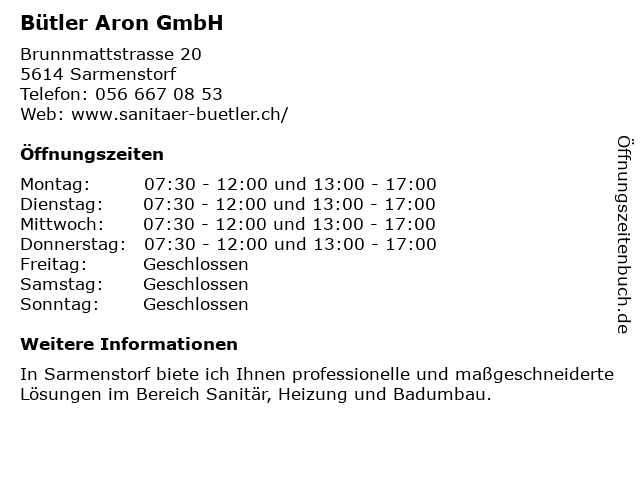 Bütler Aron GmbH

Brunnmattstrasse 20
5614 Sarmenstorf
Telefon: 056 667 08 53
Web: www.sanitaer-buetler.ch/

Öffnungszeiten

| | |
|---|---|
| Montag: | 07:30 - 12:00 und 13:00 - 17:00 |
| Dienstag: | 07:30 - 12:00 und 13:00 - 17:00 |
| Mittwoch: | 07:30 - 12:00 und 13:00 - 17:00 |
| Donnerstag: | 07:30 - 12:00 und 13:00 - 17:00 |
| Freitag: | Geschlossen |
| Samstag: | Geschlossen |
| Sonntag: | Geschlossen |

Weitere Informationen

In Sarmenstorf biete ich Ihnen professionelle und maßgeschneiderte Lösungen im Bereich Sanitär, Heizung und Badumbau.

Öffnungszeitenbuch.de